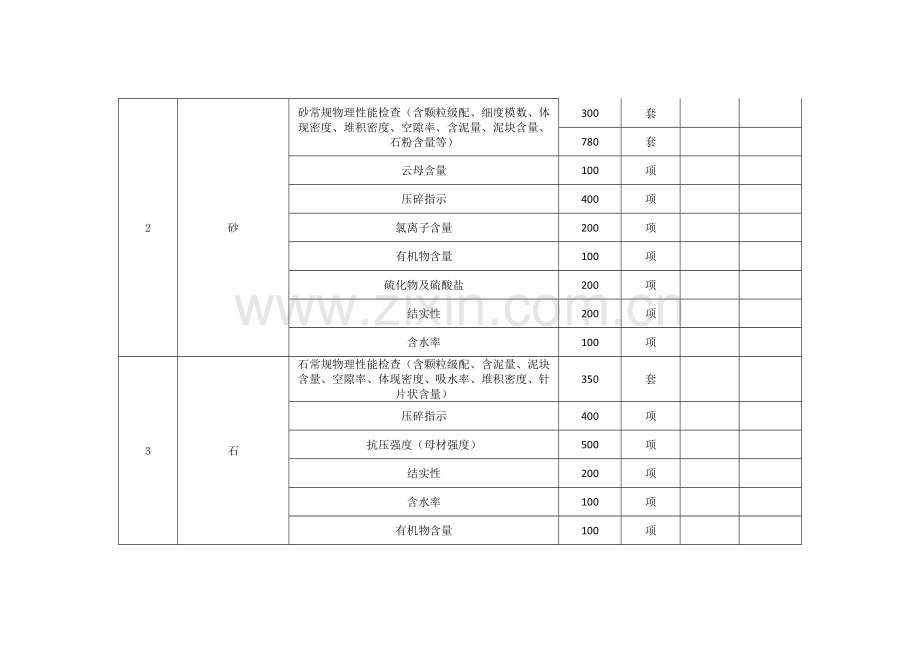 | 2 | 砂 | 砂常规物理性能检查（含颗粒级配、细度模数、体现密度、堆积密度、空隙率、含泥量、泥块含量、石粉含量等） | 300 | 套 | | |
|---|---|---|---|---|---|---|
| | | | 780 | 套 | | |
| | | 云母含量 | 100 | 项 | | |
| | | 压碎指示 | 400 | 项 | | |
| | | 氯离子含量 | 200 | 项 | | |
| | | 有机物含量 | 100 | 项 | | |
| | | 硫化物及硫酸盐 | 200 | 项 | | |
| | | 结实性 | 200 | 项 | | |
| | | 含水率 | 100 | 项 | | |
| 3 | 石 | 石常规物理性能检查（含颗粒级配、含泥量、泥块含量、空隙率、体现密度、吸水率、堆积密度、针片状含量） | 350 | 套 | | |
| | | 压碎指示 | 400 | 项 | | |
| | | 抗压强度（母材强度） | 500 | 项 | | |
| | | 结实性 | 200 | 项 | | |
| | | 含水率 | 100 | 项 | | |
| | | 有机物含量 | 100 | 项 | | |

www.zixin.com.cn